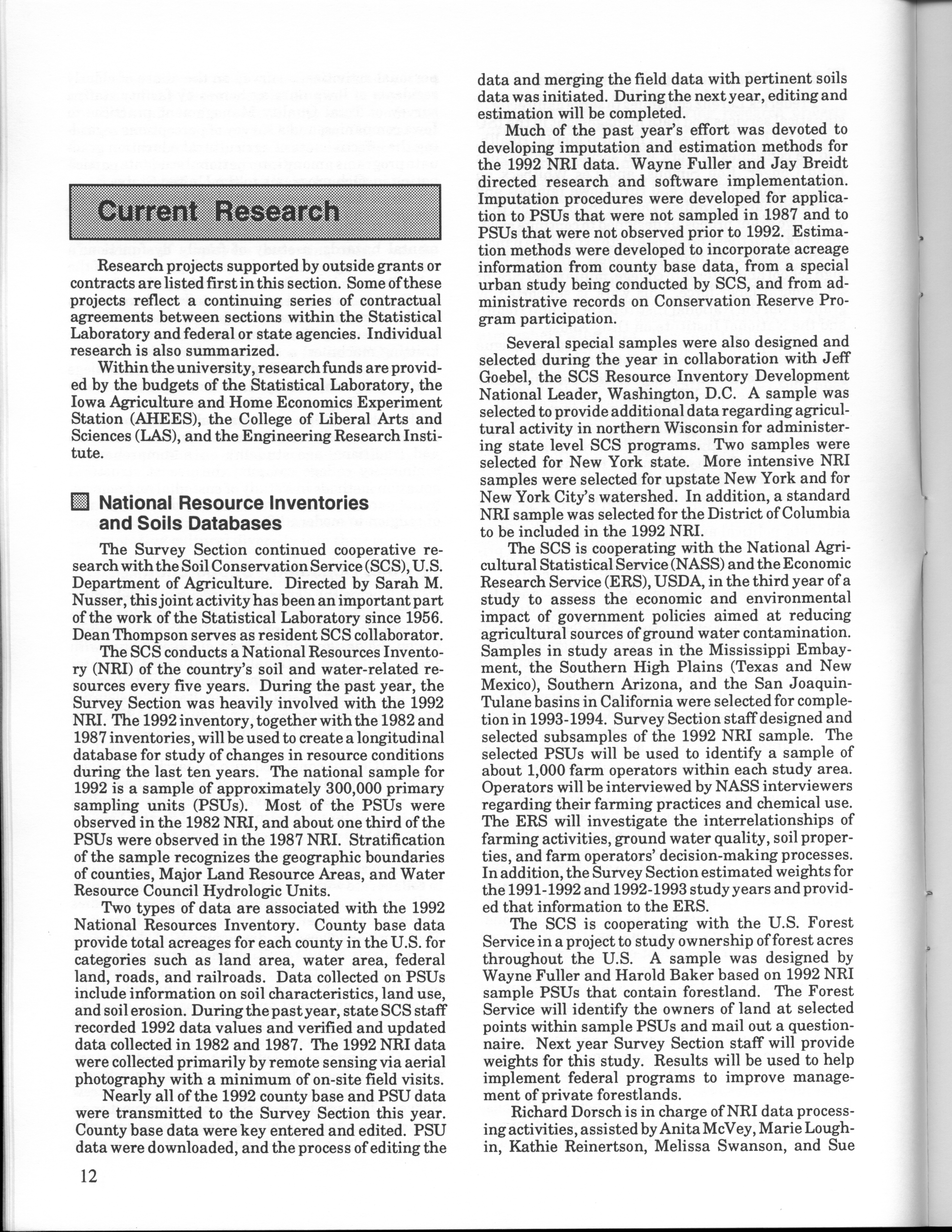 Current Research

Research projects supported by outside grants or contracts are listed first in this section. Some of these projects reflect a continuing series of contractual agreements between sections within the Statistical Laboratory and federal or state agencies. Individual research is also summarized.

Within the university, research funds are provided by the budgets of the Statistical Laboratory, the Iowa Agriculture and Home Economics Experiment Station (AHEES), the College of Liberal Arts and Sciences (LAS), and the Engineering Research Institute.

National Resource Inventories and Soils Databases

The Survey Section continued cooperative research with the Soil Conservation Service (SCS), U.S. Department of Agriculture. Directed by Sarah M. Nusser, this joint activity has been an important part of the work of the Statistical Laboratory since 1956. Dean Thompson serves as resident SCS collaborator.

The SCS conducts a National Resources Inventory (NRI) of the country's soil and water-related resources every five years. During the past year, the Survey Section was heavily involved with the 1992 NRI. The 1992 inventory, together with the 1982 and 1987 inventories, will be used to create a longitudinal database for study of changes in resource conditions during the last ten years. The national sample for 1992 is a sample of approximately 300,000 primary sampling units (PSUs). Most of the PSUs were observed in the 1982 NRI, and about one third of the PSUs were observed in the 1987 NRI. Stratification of the sample recognizes the geographic boundaries of counties, Major Land Resource Areas, and Water Resource Council Hydrologic Units.

Two types of data are associated with the 1992 National Resources Inventory. County base data provide total acreages for each county in the U.S. for categories such as land area, water area, federal land, roads, and railroads. Data collected on PSUs include information on soil characteristics, land use, and soil erosion. During the past year, state SCS staff recorded 1992 data values and verified and updated data collected in 1982 and 1987. The 1992 NRI data were collected primarily by remote sensing via aerial photography with a minimum of on-site field visits.

Nearly all of the 1992 county base and PSU data were transmitted to the Survey Section this year. County base data were key entered and edited. PSU data were downloaded, and the process of editing the data and merging the field data with pertinent soils data was initiated. During the next year, editing and estimation will be completed.

Much of the past year's effort was devoted to developing imputation and estimation methods for the 1992 NRI data. Wayne Fuller and Jay Breidt directed research and software implementation. Imputation procedures were developed for application to PSUs that were not sampled in 1987 and to PSUs that were not observed prior to 1992. Estimation methods were developed to incorporate acreage information from county base data, from a special urban study being conducted by SCS, and from administrative records on Conservation Reserve Program participation.

Several special samples were also designed and selected during the year in collaboration with Jeff Goebel, the SCS Resource Inventory Development National Leader, Washington, D.C. A sample was selected to provide additional data regarding agricultural activity in northern Wisconsin for administering state level SCS programs. Two samples were selected for New York state. More intensive NRI samples were selected for upstate New York and for New York City's watershed. In addition, a standard NRI sample was selected for the District of Columbia to be included in the 1992 NRI.

The SCS is cooperating with the National Agricultural Statistical Service (NASS) and the Economic Research Service (ERS), USDA, in the third year of a study to assess the economic and environmental impact of government policies aimed at reducing agricultural sources of ground water contamination. Samples in study areas in the Mississippi Embayment, the Southern High Plains (Texas and New Mexico), Southern Arizona, and the San Joaquin-Tulane basins in California were selected for completion in 1993-1994. Survey Section staff designed and selected subsamples of the 1992 NRI sample. The selected PSUs will be used to identify a sample of about 1,000 farm operators within each study area. Operators will be interviewed by NASS interviewers regarding their farming practices and chemical use. The ERS will investigate the interrelationships of farming activities, ground water quality, soil properties, and farm operators' decision-making processes. In addition, the Survey Section estimated weights for the 1991-1992 and 1992-1993 study years and provided that information to the ERS.

The SCS is cooperating with the U.S. Forest Service in a project to study ownership of forest acres throughout the U.S. A sample was designed by Wayne Fuller and Harold Baker based on 1992 NRI sample PSUs that contain forestland. The Forest Service will identify the owners of land at selected points within sample PSUs and mail out a questionnaire. Next year Survey Section staff will provide weights for this study. Results will be used to help implement federal programs to improve management of private forestlands.

Richard Dorsch is in charge of NRI data processing activities, assisted by Anita McVey, Marie Loughin, Kathie Reinertson, Melissa Swanson, and Sue

12